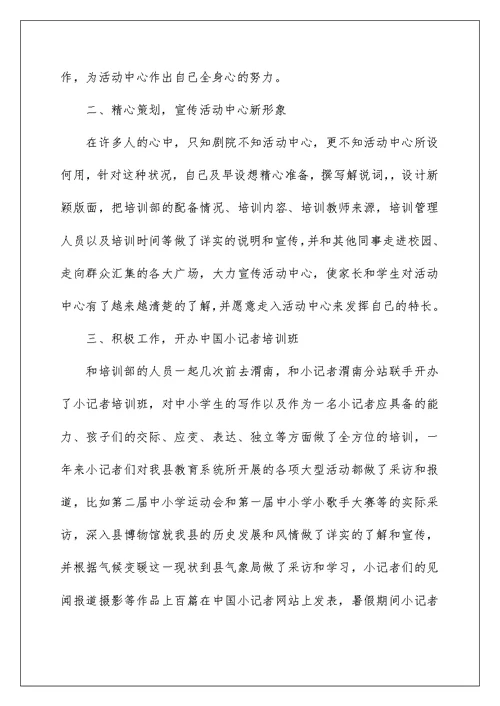 作，为活动中心作出自己全身心的努力。

二、精心策划，宣传活动中心新形象

在许多人的心中，只知剧院不知活动中心，更不知活动中心所设何用，针对这种状况，自己及早设想精心准备，撰写解说词，，设计新颖版面，把培训部的配备情况、培训内容、培训教师来源，培训管理人员以及培训时间等做了详实的说明和宣传，并和其他同事走进校园、走向群众汇集的各大广场，大力宣传活动中心，使家长和学生对活动中心有了越来越清楚的了解，并愿意走入活动中心来发挥自己的特长。

三、积极工作，开办中国小记者培训班

和培训部的人员一起几次前去渭南，和小记者渭南分站联手开办了小记者培训班，对中小学生的写作以及作为一名小记者应具备的能力、孩子们的交际、应变、表达、独立等方面做了全方位的培训，一年来小记者们对我县教育系统所开展的各项大型活动都做了采访和报道，比如第二届中小学运动会和第一届中小学小歌手大赛等的实际采访，深入县博物馆就我县的历史发展和风情做了详实的了解和宣传，并根据气候变暖这一现状到县气象局做了采访和学习，小记者们的见闻报道摄影等作品上百篇在中国小记者网站上发表，暑假期间小记者